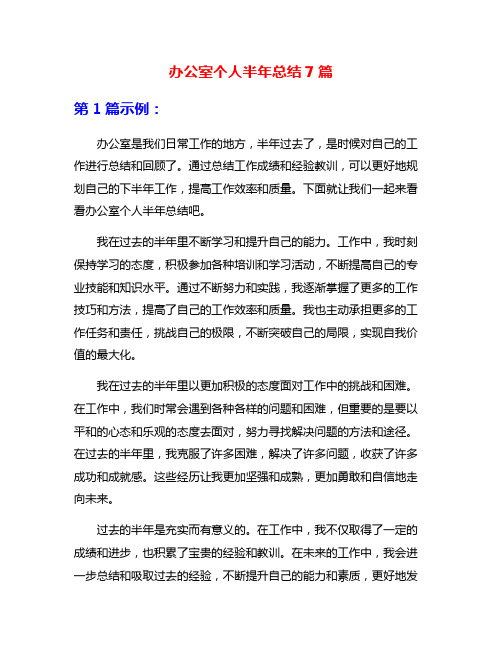 办公室个人半年总结7篇

第1篇示例：

办公室是我们日常工作的地方，半年过去了，是时候对自己的工作进行总结和回顾了。通过总结工作成绩和经验教训，可以更好地规划自己的下半年工作，提高工作效率和质量。下面就让我们一起来看看办公室个人半年总结吧。

我在过去的半年里不断学习和提升自己的能力。工作中，我时刻保持学习的态度，积极参加各种培训和学习活动，不断提高自己的专业技能和知识水平。通过不断努力和实践，我逐渐掌握了更多的工作技巧和方法，提高了自己的工作效率和质量。我也主动承担更多的工作任务和责任，挑战自己的极限，不断突破自己的局限，实现自我价值的最大化。

我在过去的半年里以更加积极的态度面对工作中的挑战和困难。在工作中，我们时常会遇到各种各样的问题和困难，但重要的是要以平和的心态和乐观的态度去面对，努力寻找解决问题的方法和途径。在过去的半年里，我克服了许多困难，解决了许多问题，收获了许多成功和成就感。这些经历让我更加坚强和成熟，更加勇敢和自信地走向未来。

过去的半年是充实而有意义的。在工作中，我不仅取得了一定的成绩和进步，也积累了宝贵的经验和教训。在未来的工作中，我会进一步总结和吸取过去的经验，不断提升自己的能力和素质，更好地发